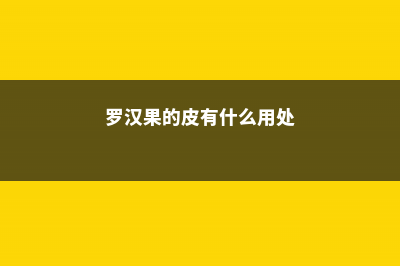 罗汉果的皮有什么用处